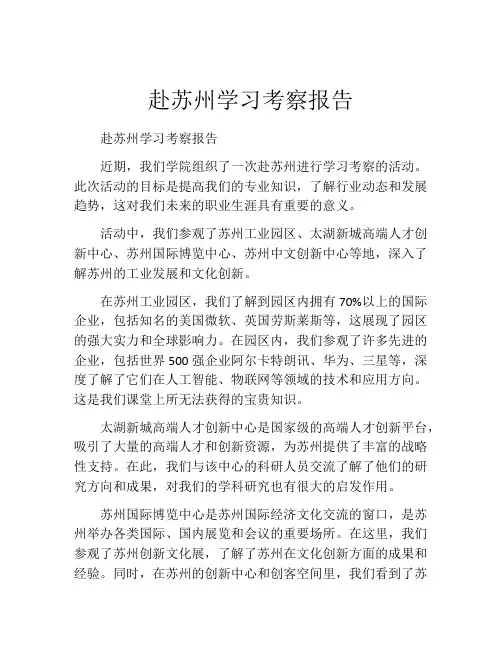 赴苏州学习考察报告

赴苏州学习考察报告

近期，我们学院组织了一次赴苏州进行学习考察的活动。此次活动的目标是提高我们的专业知识，了解行业动态和发展趋势，这对我们未来的职业生涯具有重要的意义。

活动中，我们参观了苏州工业园区、太湖新城高端人才创新中心、苏州国际博览中心、苏州中文创新中心等地，深入了解苏州的工业发展和文化创新。

在苏州工业园区，我们了解到园区内拥有70%以上的国际企业，包括知名的美国微软、英国劳斯莱斯等，这展现了园区的强大实力和全球影响力。在园区内，我们参观了许多先进的企业，包括世界500强企业阿尔卡特朗讯、华为、三星等，深度了解了它们在人工智能、物联网等领域的技术和应用方向。这是我们课堂上所无法获得的宝贵知识。

太湖新城高端人才创新中心是国家级的高端人才创新平台，吸引了大量的高端人才和创新资源，为苏州提供了丰富的战略性支持。在此，我们与该中心的科研人员交流了解了他们的研究方向和成果，对我们的学科研究也有很大的启发作用。

苏州国际博览中心是苏州国际经济文化交流的窗口，是苏州举办各类国际、国内展览和会议的重要场所。在这里，我们参观了苏州创新文化展，了解了苏州在文化创新方面的成果和经验。同时，在苏州的创新中心和创客空间里，我们看到了苏